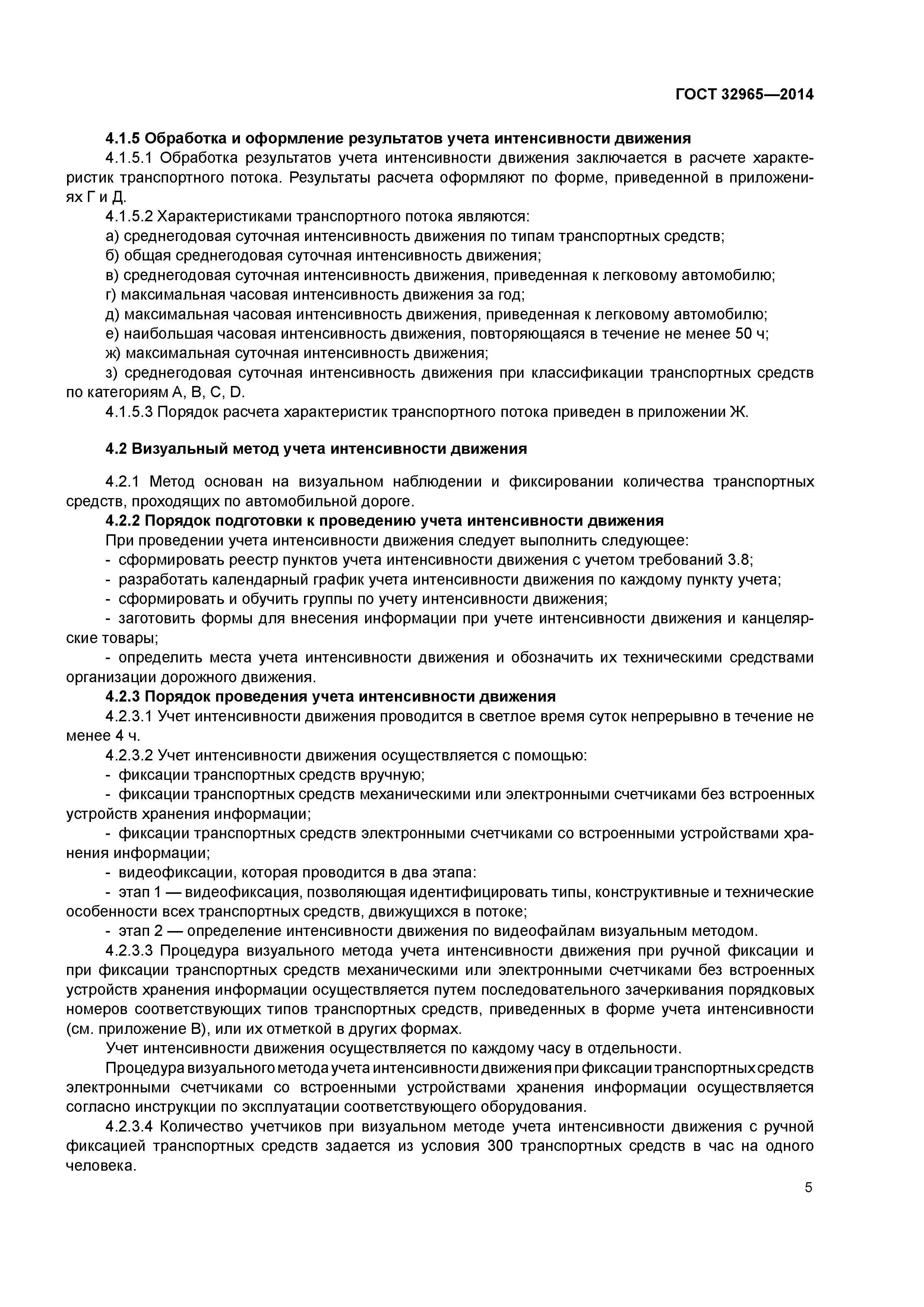 ГОСТ 32965—2014

4.1.5 Обработка и оформление результатов учета интенсивности движения

4.1.5.1 Обработка результатов учета интенсивности движения заключается в расчете характеристик транспортного потока. Результаты расчета оформляют по форме, приведенной в приложениях Г и Д.

4.1.5.2 Характеристиками транспортного потока являются:

а) среднегодовая суточная интенсивность движения по типам транспортных средств;

б) общая среднегодовая суточная интенсивность движения;

в) среднегодовая суточная интенсивность движения, приведенная к легковому автомобилю;

г) максимальная часовая интенсивность движения за год;

д) максимальная часовая интенсивность движения, приведенная к легковому автомобилю;

е) наибольшая часовая интенсивность движения, повторяющаяся в течение не менее 50 ч;

ж) максимальная суточная интенсивность движения;

з) среднегодовая суточная интенсивность движения при классификации транспортных средств по категориям A, B, C, D.

4.1.5.3 Порядок расчета характеристик транспортного потока приведен в приложении Ж.

4.2 Визуальный метод учета интенсивности движения

4.2.1 Метод основан на визуальном наблюдении и фиксировании количества транспортных средств, проходящих по автомобильной дороге.

4.2.2 Порядок подготовки к проведению учета интенсивности движения

При проведении учета интенсивности движения следует выполнить следующее:

- сформировать реестр пунктов учета интенсивности движения с учетом требований 3.8;

- разработать календарный график учета интенсивности движения по каждому пункту учета;

- сформировать и обучить группы по учету интенсивности движения;

- заготовить формы для внесения информации при учете интенсивности движения и канцелярские товары;

- определить места учета интенсивности движения и обозначить их техническими средствами организации дорожного движения.

4.2.3 Порядок проведения учета интенсивности движения

4.2.3.1 Учет интенсивности движения проводится в светлое время суток непрерывно в течение не менее 4 ч.

4.2.3.2 Учет интенсивности движения осуществляется с помощью:

- фиксации транспортных средств вручную;

- фиксации транспортных средств механическими или электронными счетчиками без встроенных устройств хранения информации;

- фиксации транспортных средств электронными счетчиками со встроенными устройствами хранения информации;

- видеофиксации, которая проводится в два этапа:

- этап 1 — видеофиксация, позволяющая идентифицировать типы, конструктивные и технические особенности всех транспортных средств, движущихся в потоке;

- этап 2 — определение интенсивности движения по видеофайлам визуальным методом.

4.2.3.3 Процедура визуального метода учета интенсивности движения при ручной фиксации и при фиксации транспортных средств механическими или электронными счетчиками без встроенных устройств хранения информации осуществляется путем последовательного зачеркивания порядковых номеров соответствующих типов транспортных средств, приведенных в форме учета интенсивности (см. приложение В), или их отметкой в других формах.

Учет интенсивности движения осуществляется по каждому часу в отдельности.

Процедура визуального метода учета интенсивности движения при фиксации транспортных средств электронными счетчиками со встроенными устройствами хранения информации осуществляется согласно инструкции по эксплуатации соответствующего оборудования.

4.2.3.4 Количество учетчиков при визуальном методе учета интенсивности движения с ручной фиксацией транспортных средств задается из условия 300 транспортных средств в час на одного человека.

5